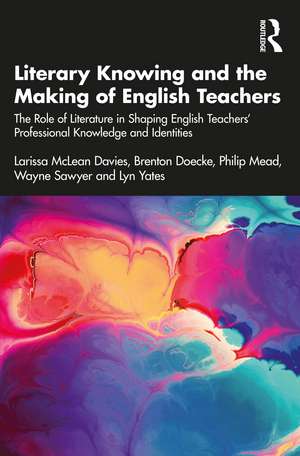 ROUTLEDGE

Literary Knowing and the Making of English Teachers

The Role of Literature in Shaping English Teachers' Professional Knowledge and Identities

Larissa McLean Davies, Brenton Doecke, Philip Mead, Wayne Sawyer and Lyn Yates